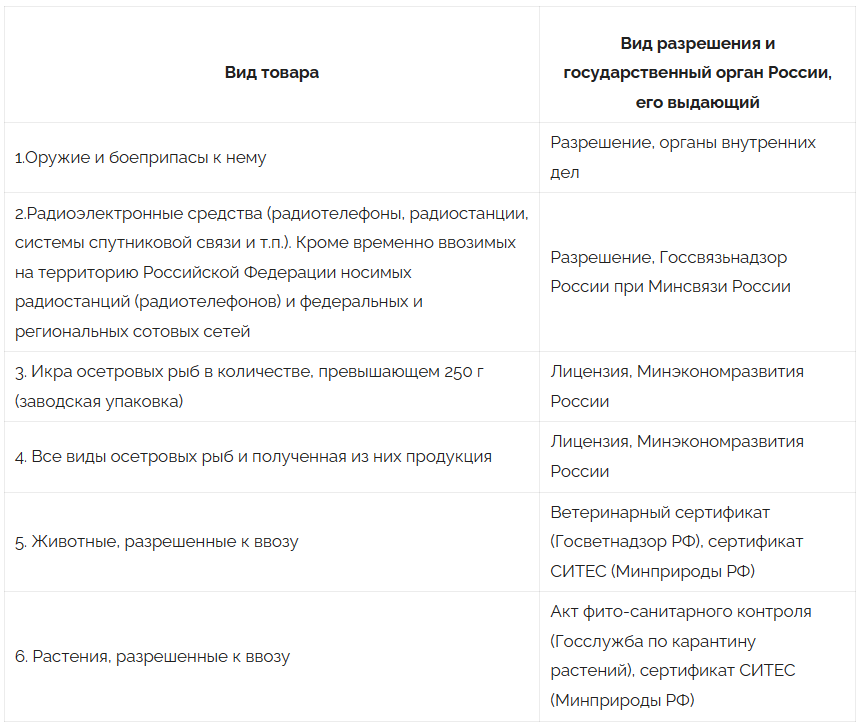 | Вид товара | Вид разрешения и государственный орган России, его выдающий |
|---|---|
| 1.Оружие и боеприпасы к нему | Разрешение, органы внутренних дел |
| 2.Радиоэлектронные средства (радиотелефоны, радиостанции, системы спутниковой связи и т.п.). Кроме временно ввозимых на территорию Российской Федерации носимых радиостанций (радиотелефонов) и федеральных и региональных сотовых сетей | Разрешение, Госсвязьнадзор России при Минсвязи России |
| 3. Икра осетровых рыб в количестве, превышающем 250 г (заводская упаковка) | Лицензия, Минэкономразвития России |
| 4. Все виды осетровых рыб и полученная из них продукция | Лицензия, Минэкономразвития России |
| 5. Животные, разрешенные к ввозу | Ветеринарный сертификат (Госветнадзор РФ), сертификат СИТЕС (Минприроды РФ) |
| 6. Растения, разрешенные к ввозу | Акт фито-санитарного контроля (Госслужба по карантину растений), сертификат СИТЕС (Минприроды РФ) |